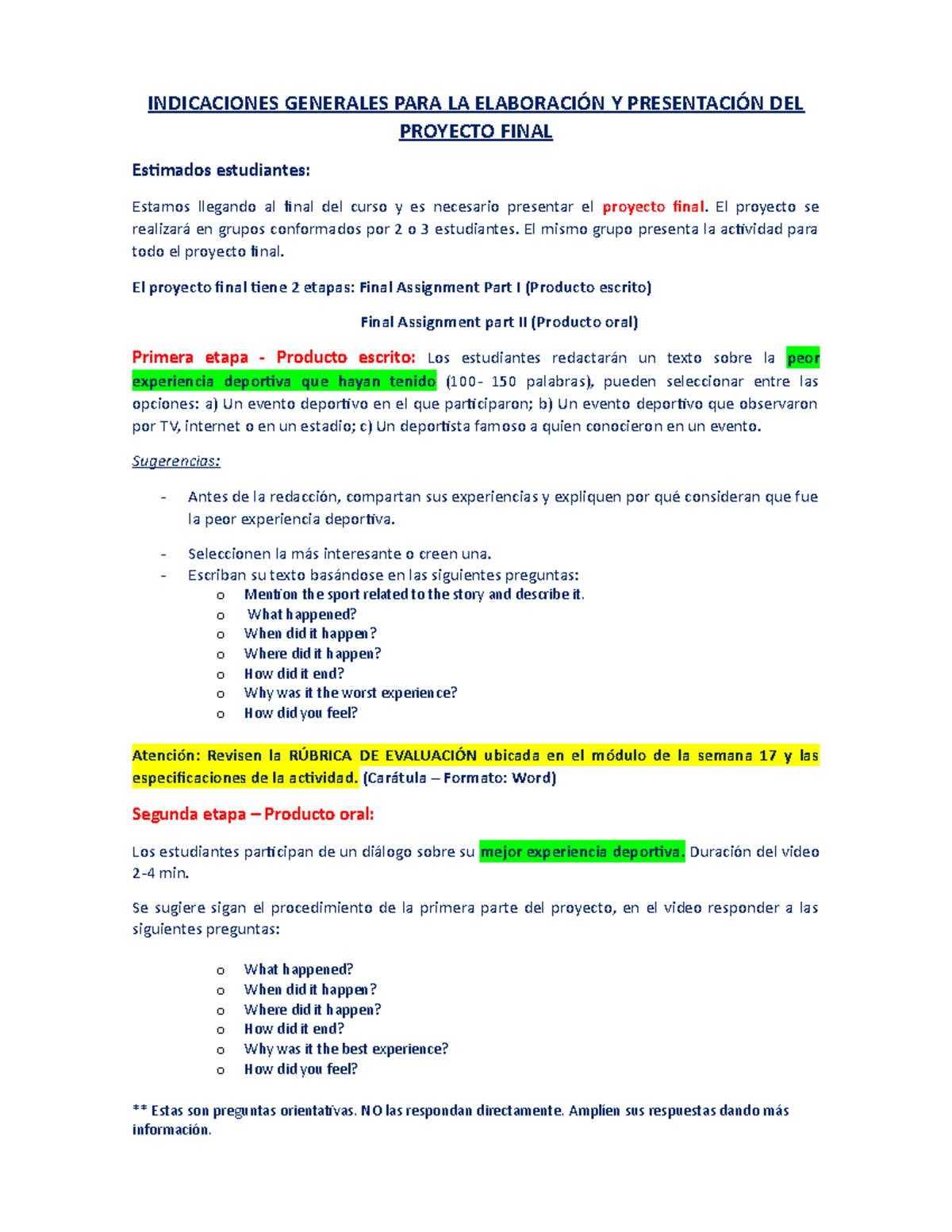 INDICACIONES GENERALES PARA LA ELABORACIÓN Y PRESENTACIÓN DEL PROYECTO FINAL

Estimados estudiantes:

Estamos llegando al final del curso y es necesario presentar el proyecto final. El proyecto se realizará en grupos conformados por 2 o 3 estudiantes. El mismo grupo presenta la actividad para todo el proyecto final.

El proyecto final tiene 2 etapas: Final Assignment Part I (Producto escrito)

Final Assignment part II (Producto oral)

Primera etapa - Producto escrito: Los estudiantes redactarán un texto sobre la peor experiencia deportiva que hayan tenido (100- 150 palabras), pueden seleccionar entre las opciones: a) Un evento deportivo en el que participaron; b) Un evento deportivo que observaron por TV, internet o en un estadio; c) Un deportista famoso a quien conocieron en un evento.

Sugerencias:

- Antes de la redacción, compartan sus experiencias y expliquen por qué consideran que fue la peor experiencia deportiva.
- Seleccionen la más interesante o creen una.
- Escriban su texto basándose en las siguientes preguntas:
  o Mention the sport related to the story and describe it.
  o What happened?
  o When did it happen?
  o Where did it happen?
  o How did it end?
  o Why was it the worst experience?
  o How did you feel?

Atención: Revisen la RÚBRICA DE EVALUACIÓN ubicada en el módulo de la semana 17 y las especificaciones de la actividad. (Carátula – Formato: Word)

Segunda etapa – Producto oral:

Los estudiantes participan de un diálogo sobre su mejor experiencia deportiva. Duración del video 2-4 min.

Se sugiere sigan el procedimiento de la primera parte del proyecto, en el video responder a las siguientes preguntas:

o What happened?
o When did it happen?
o Where did it happen?
o How did it end?
o Why was it the best experience?
o How did you feel?

** Estas son preguntas orientativas. NO las respondan directamente. Amplíen sus respuestas dando más información.